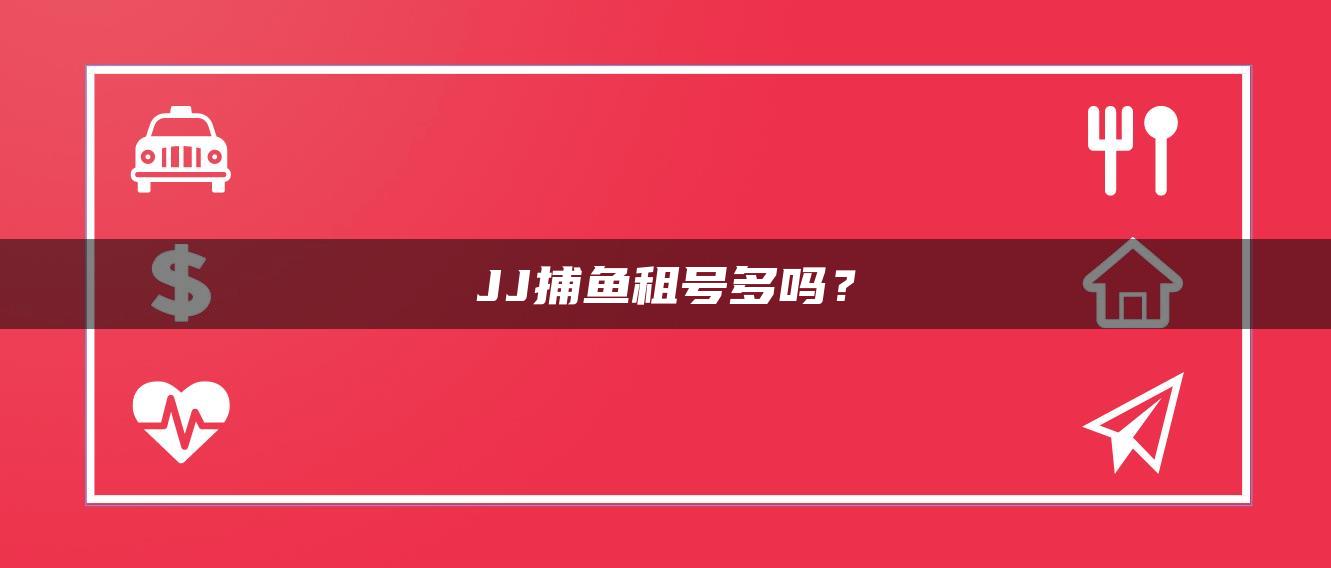 JJ捕鱼租号多吗？